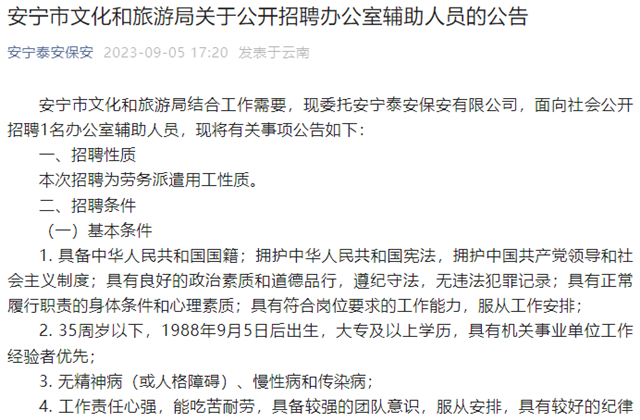 安宁市文化和旅游局关于公开招聘办公室辅助人员的公告

安宁泰安保安 2023-09-05 17:20 发表于云南

安宁市文化和旅游局结合工作需要，现委托安宁泰安保安有限公司，面向社会公开招聘1名办公室辅助人员，现将有关事项公告如下：

一、招聘性质

本次招聘为劳务派遣用工性质。

二、招聘条件

（一）基本条件

1. 具备中华人民共和国国籍；拥护中华人民共和国宪法，拥护中国共产党领导和社会主义制度；具有良好的政治素质和道德品行，遵纪守法，无违法犯罪记录；具有正常履行职责的身体条件和心理素质；具有符合岗位要求的工作能力，服从工作安排；

2. 35周岁以下，1988年9月5日后出生，大专及以上学历，具有机关事业单位工作经验者优先；

3. 无精神病（或人格障碍）、慢性病和传染病；

4. 工作责任心强，能吃苦耐劳，具备较强的团队意识，服从安排，具有较好的纪律